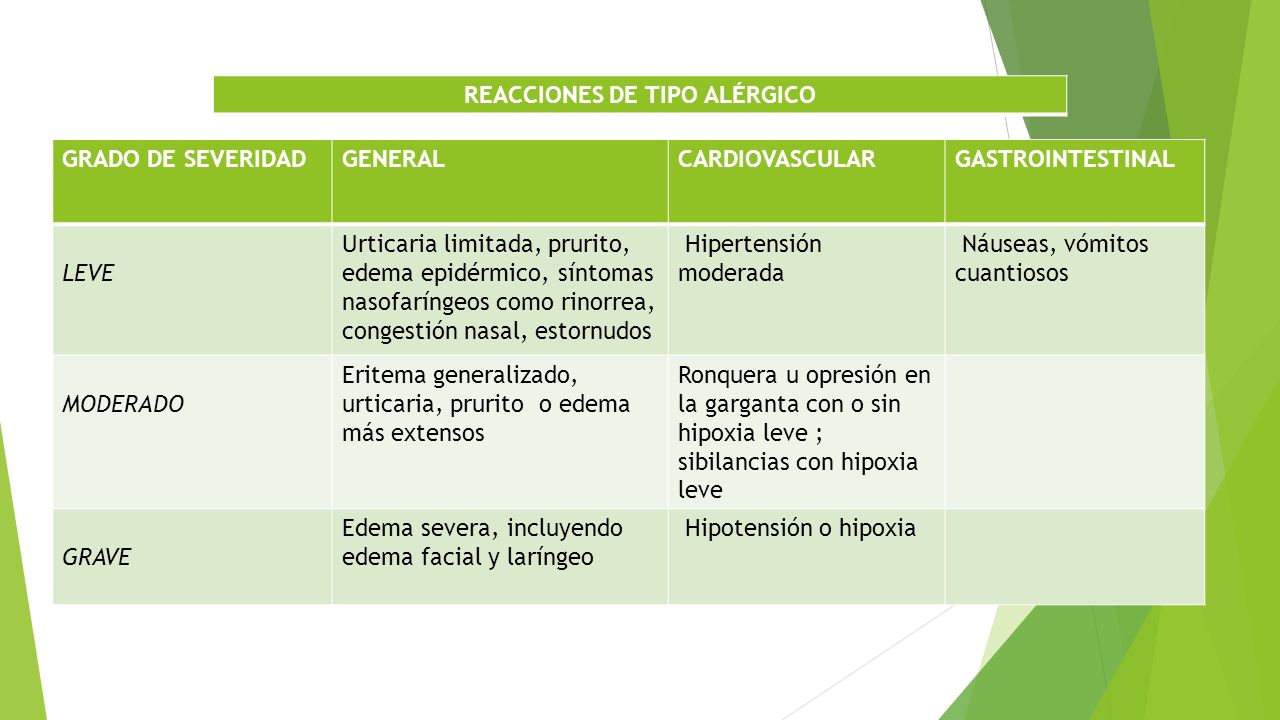 REACCIONES DE TIPO ALÉRGICO

| GRADO DE SEVERIDAD | GENERAL | CARDIOVASCULAR | GASTROINTESTINAL |
|---|---|---|---|
| LEVE | Urticaria limitada, prurito, edema epidérmico, síntomas nasofaríngeos como rinorrea, congestión nasal, estornudos | Hipertensión moderada | Náuseas, vómitos cuantiosos |
| MODERADO | Eritema generalizado, urticaria, prurito o edema más extensos | Ronquera u opresión en la garganta con o sin hipoxia leve ; sibilancias con hipoxia leve | |
| GRAVE | Edema severa, incluyendo edema facial y laríngeo | Hipotensión o hipoxia | |